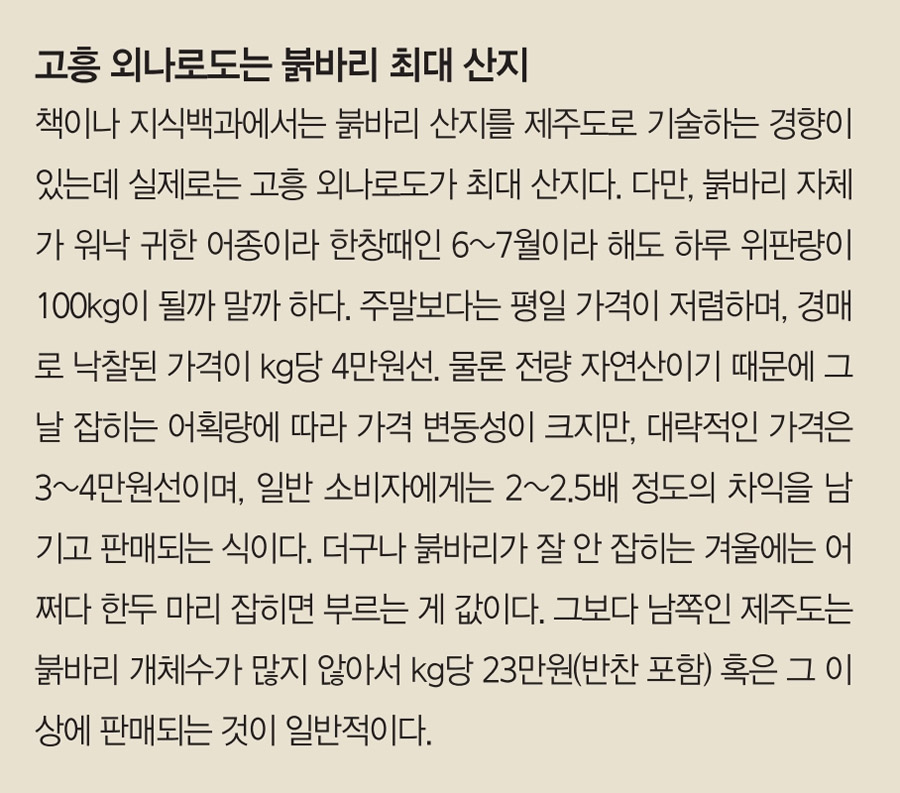 고흥 외나로도는 붉바리 최대 산지

책이나 지식백과에서는 붉바리 산지를 제주도로 기술하는 경향이 있는데 실제로는 고흥 외나로도가 최대 산지다. 다만, 붉바리 자체가 워낙 귀한 어종이라 한창때인 6~7월이라 해도 하루 위판량이 100kg이 될까 말까 하다. 주말보다는 평일 가격이 저렴하며, 경매로 낙찰된 가격이 kg당 4만원선. 물론 전량 자연산이기 때문에 그날 잡히는 어획량에 따라 가격 변동성이 크지만, 대략적인 가격은 3~4만원선이며, 일반 소비자에게는 2~2.5배 정도의 차익을 남기고 판매되는 식이다. 더구나 붉바리가 잘 안 잡히는 겨울에는 어쩌다 한두 마리 잡히면 부르는 게 값이다. 그보다 남쪽인 제주도는 붉바리 개체수가 많지 않아서 kg당 23만원(반찬 포함) 혹은 그 이상에 판매되는 것이 일반적이다.